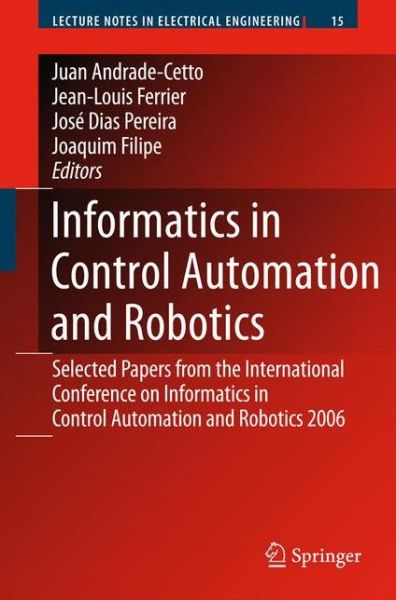 LECTURE NOTES IN ELECTRICAL ENGINEERING 15

Juan Andrade-Cetto
Jean-Louis Ferrier
José Dias Pereira
Joaquim Filipe
Editors

Informatics in Control Automation and Robotics

Selected Papers from the International Conference on Informatics in Control Automation and Robotics 2006

Springer